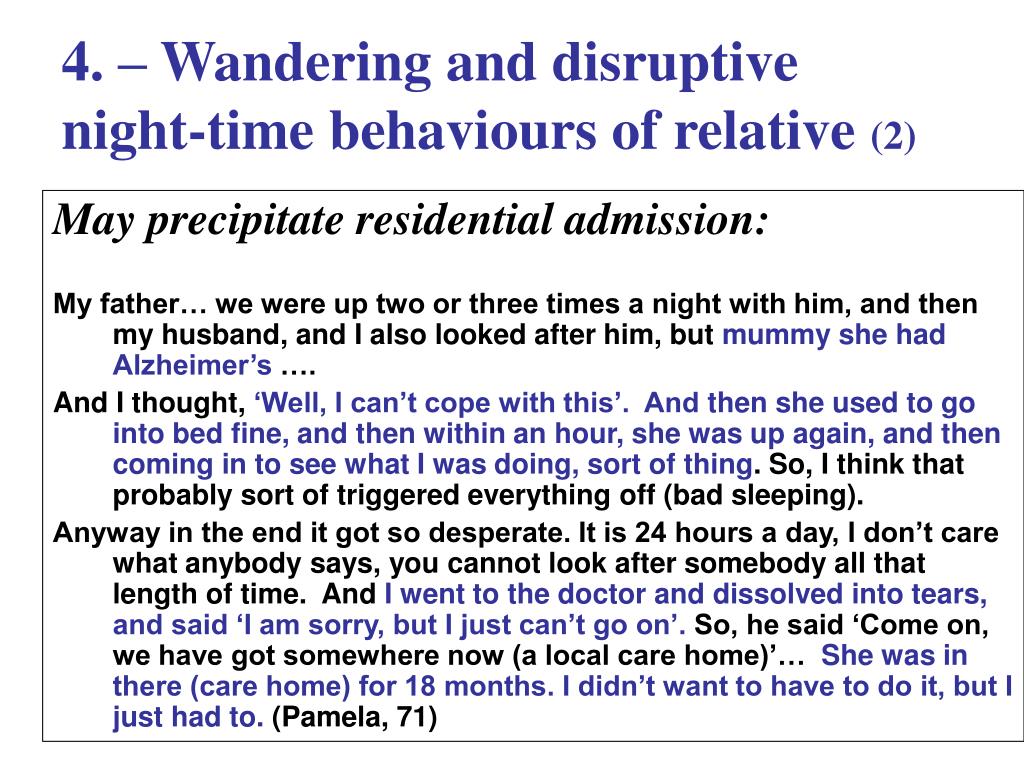 4. – Wandering and disruptive night-time behaviours of relative (2)

May precipitate residential admission:

My father… we were up two or three times a night with him, and then my husband, and I also looked after him, but mummy she had Alzheimer's ….

And I thought, 'Well, I can't cope with this'. And then she used to go into bed fine, and then within an hour, she was up again, and then coming in to see what I was doing, sort of thing. So, I think that probably sort of triggered everything off (bad sleeping).

Anyway in the end it got so desperate. It is 24 hours a day, I don't care what anybody says, you cannot look after somebody all that length of time. And I went to the doctor and dissolved into tears, and said 'I am sorry, but I just can't go on'. So, he said 'Come on, we have got somewhere now (a local care home)'… She was in there (care home) for 18 months. I didn't want to have to do it, but I just had to. (Pamela, 71)